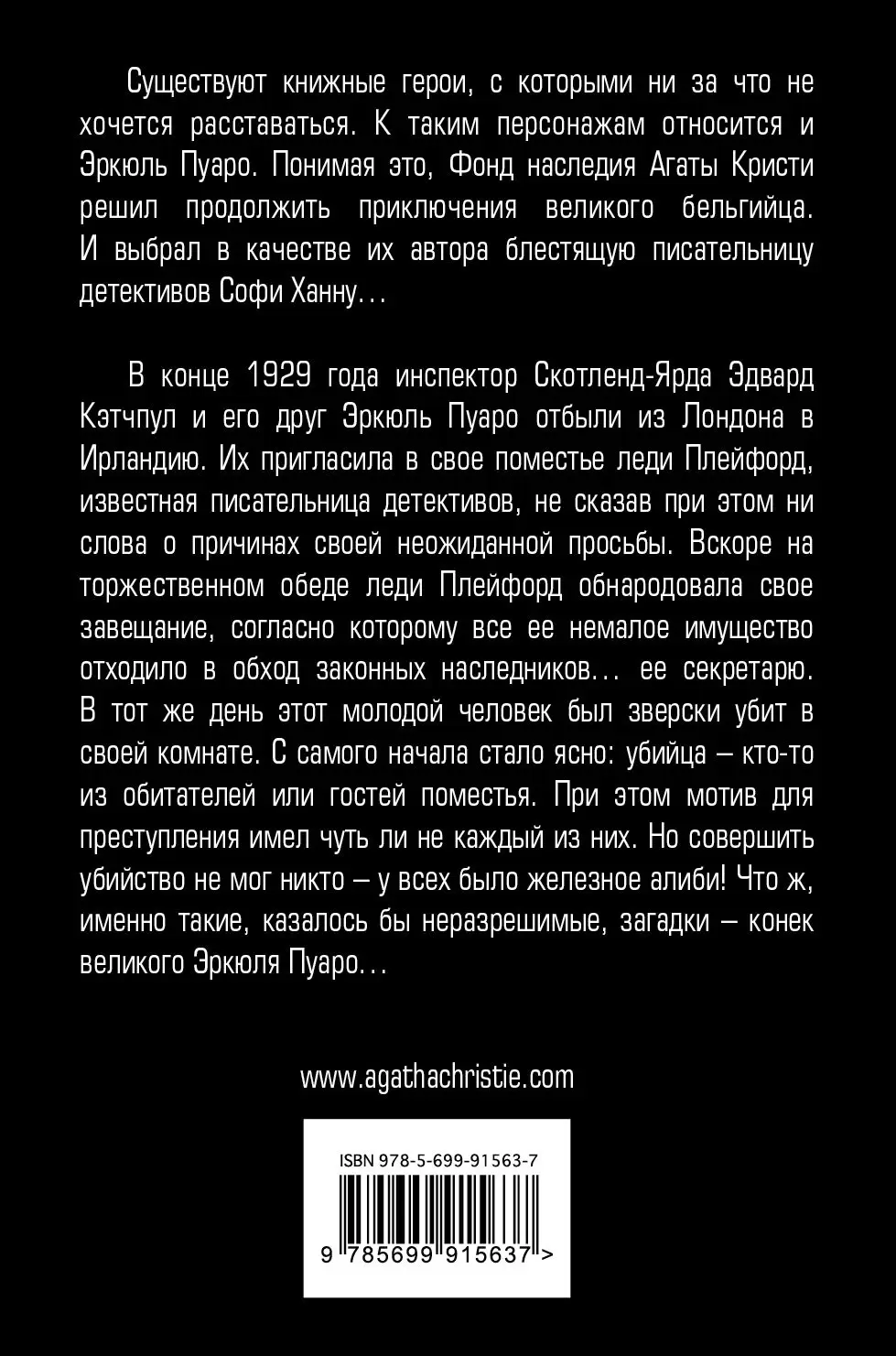 Существуют книжные герои, с которыми ни за что не хочется расставаться. К таким персонажам относится и Эркюль Пуаро. Понимая это, Фонд наследия Агаты Кристи решил продолжить приключения великого бельгийца. И выбрал в качестве их автора блестящую писательницу детективов Софи Ханну…

В конце 1929 года инспектор Скотленд-Ярда Эдвард Кэтчпул и его друг Эркюль Пуаро отбыли из Лондона в Ирландию. Их пригласила в свое поместье леди Плейфорд, известная писательница детективов, не сказав при этом ни слова о причинах своей неожиданной просьбы. Вскоре на торжественном обеде леди Плейфорд обнародовала свое завещание, согласно которому все ее немалое имущество отходило в обход законных наследников… ее секретарю. В тот же день этот молодой человек был зверски убит в своей комнате. С самого начала стало ясно: убийца – кто-то из обитателей или гостей поместья. При этом мотив для преступления имел чуть ли не каждый из них. Но совершить убийство не мог никто – у всех было железное алиби! Что ж, именно такие, казалось бы неразрешимые, загадки – конек великого Эркюля Пуаро…

www.agathachristie.com

ISBN 978-5-699-91563-7

9 785699 915637 >